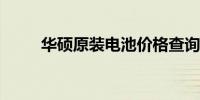 华硕原装电池价格查询